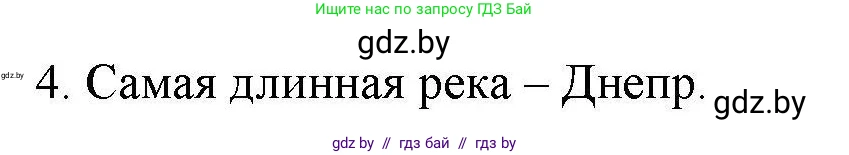 Ищите нас по запросу ГДЗ Бай

gdz.by

gdz.by

4. Самая длинная река – Днепр.

gdz.by

gdz by // гдз бай // гдз by